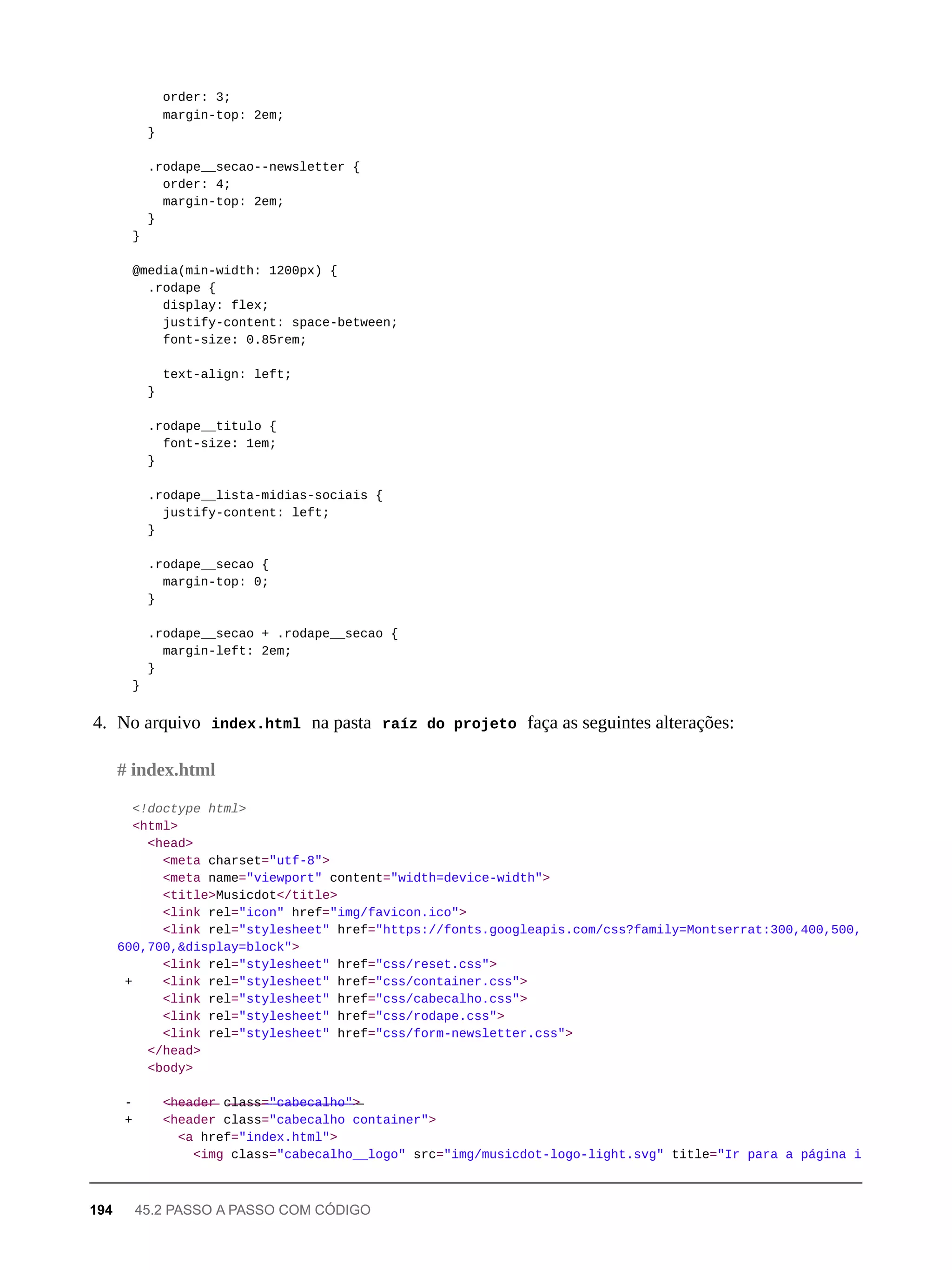 order: 3;
    margin-top: 2em;
  }

  .rodape__secao--newsletter {
    order: 4;
    margin-top: 2em;
  }
}

@media(min-width: 1200px) {
  .rodape {
    display: flex;
    justify-content: space-between;
    font-size: 0.85rem;

    text-align: left;
  }

  .rodape__titulo {
    font-size: 1em;
  }

  .rodape__lista-midias-sociais {
    justify-content: left;
  }

  .rodape__secao {
    margin-top: 0;
  }

  .rodape__secao + .rodape__secao {
    margin-left: 2em;
  }
}

4. No arquivo index.html na pasta raíz do projeto faça as seguintes alterações:

# index.html

<!doctype html>
<html>
  <head>
    <meta charset="utf-8">
    <meta name="viewport" content="width=device-width">
    <title>Musicdot</title>
    <link rel="icon" href="img/favicon.ico">
    <link rel="stylesheet" href="https://fonts.googleapis.com/css?family=Montserrat:300,400,500,600,700,&display=block">
    <link rel="stylesheet" href="css/reset.css">
+    <link rel="stylesheet" href="css/container.css">
    <link rel="stylesheet" href="css/cabecalho.css">
    <link rel="stylesheet" href="css/rodape.css">
    <link rel="stylesheet" href="css/form-newsletter.css">
  </head>
  <body>

-    <header class="cabecalho">
+    <header class="cabecalho container">
      <a href="index.html">
        <img class="cabecalho__logo" src="img/musicdot-logo-light.svg" title="Ir para a página i

194 45.2 PASSO A PASSO COM CÓDIGO